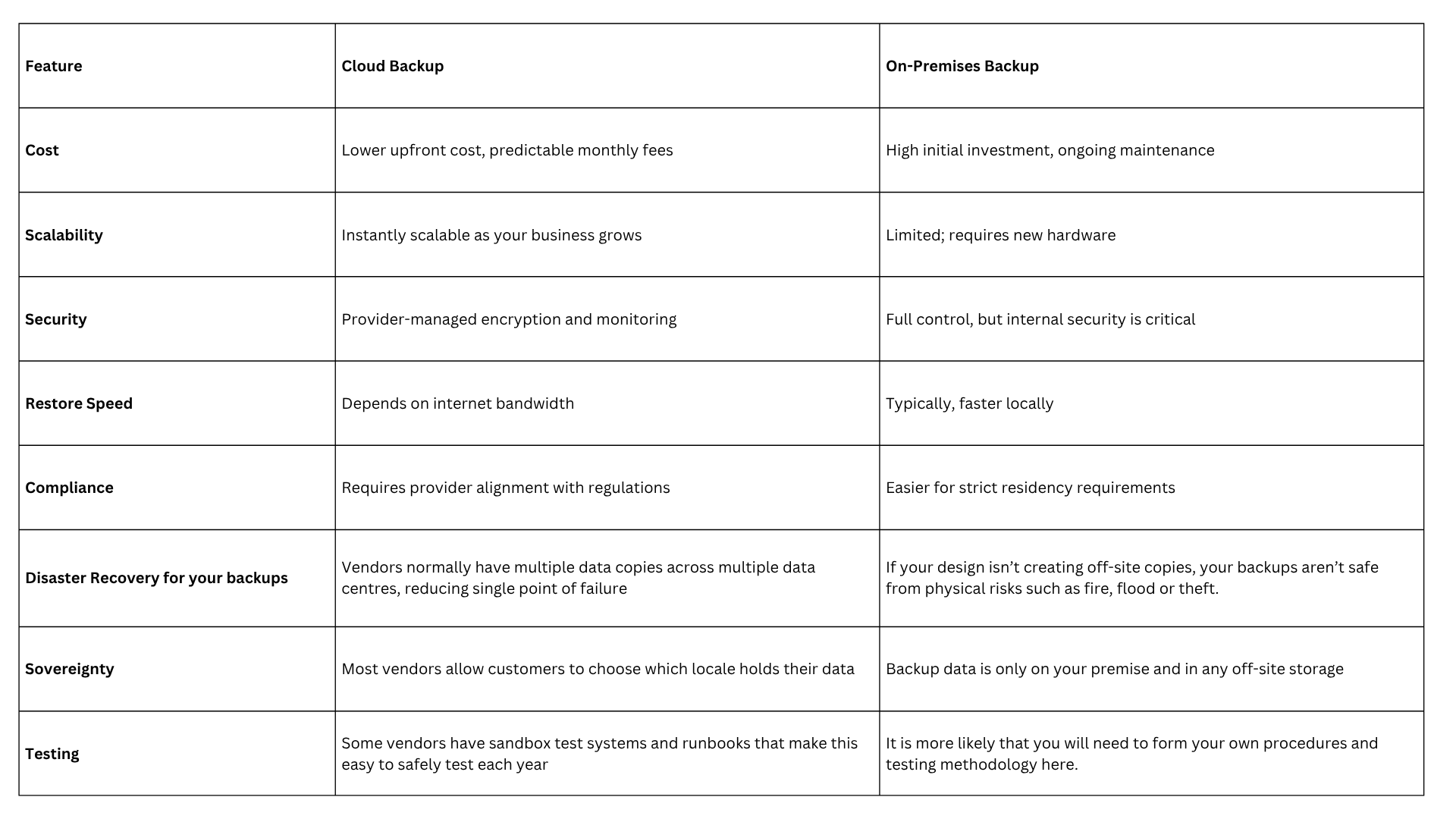 | Feature | Cloud Backup | On-Premises Backup |
|---|---|---|
| Cost | Lower upfront cost, predictable monthly fees | High initial investment, ongoing maintenance |
| Scalability | Instantly scalable as your business grows | Limited; requires new hardware |
| Security | Provider-managed encryption and monitoring | Full control, but internal security is critical |
| Restore Speed | Depends on internet bandwidth | Typically, faster locally |
| Compliance | Requires provider alignment with regulations | Easier for strict residency requirements |
| Disaster Recovery for your backups | Vendors normally have multiple data copies across multiple data centres, reducing single point of failure | If your design isn’t creating off-site copies, your backups aren’t safe from physical risks such as fire, flood or theft. |
| Sovereignty | Most vendors allow customers to choose which locale holds their data | Backup data is only on your premise and in any off-site storage |
| Testing | Some vendors have sandbox test systems and runbooks that make this easy to safely test each year | It is more likely that you will need to form your own procedures and testing methodology here. |